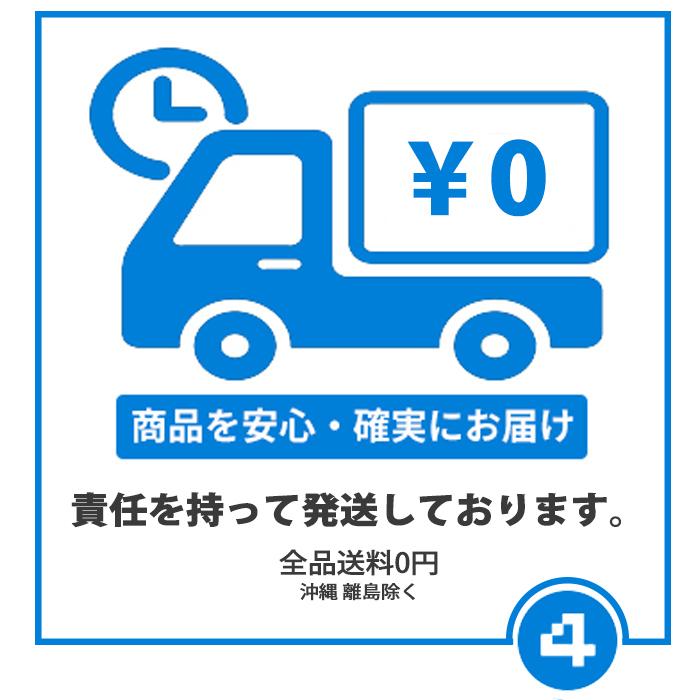 ¥0

商品を安心・確実にお届け

責任を持って発送しております。

全品送料0円
沖縄 離島除く

4